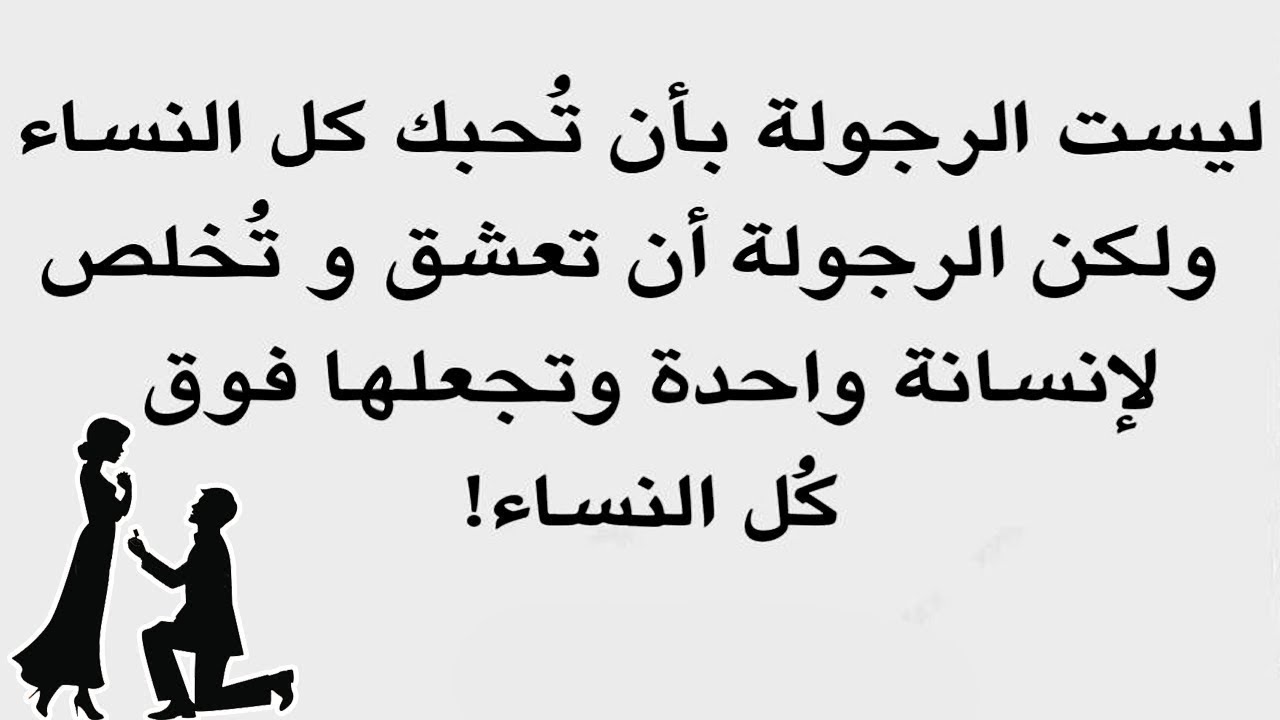 ليست الرجولة بأن تُحبك كل النساء
ولكن الرجولة أن تعشق و تُخلص
لإنسانة واحدة وتجعلها فوق
كُل النساء!